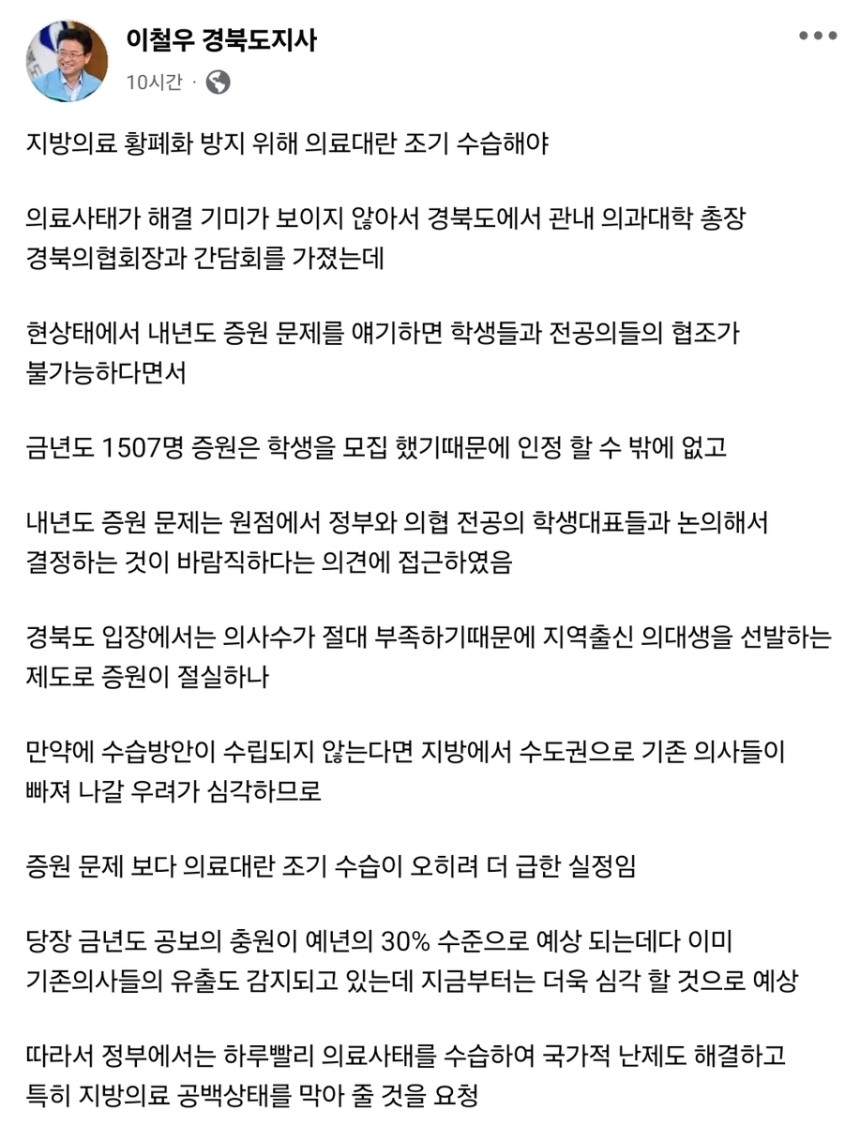 이철우 경북도지사
10시간 ·

지방의료 황폐화 방지 위해 의료대란 조기 수습해야

의료사태가 해결 기미가 보이지 않아서 경북도에서 관내 의과대학 총장 경북의협회장과 간담회를 가졌는데

현상태에서 내년도 증원 문제를 얘기하면 학생들과 전공의들의 협조가 불가능하다면서

금년도 1507명 증원은 학생을 모집 했기때문에 인정 할 수 밖에 없고

내년도 증원 문제는 원점에서 정부와 의협 전공의 학생대표들과 논의해서 결정하는 것이 바람직하다는 의견에 접근하였음

경북도 입장에서는 의사수가 절대 부족하기때문에 지역출신 의대생을 선발하는 제도로 증원이 절실하나

만약에 수습방안이 수립되지 않는다면 지방에서 수도권으로 기존 의사들이 빠져 나갈 우려가 심각하므로

증원 문제 보다 의료대란 조기 수습이 오히려 더 급한 실정임

당장 금년도 공보의 충원이 예년의 30% 수준으로 예상 되는데다 이미 기존의사들의 유출도 감지되고 있는데 지금부터는 더욱 심각 할 것으로 예상

따라서 정부에서는 하루빨리 의료사태를 수습하여 국가적 난제도 해결하고 특히 지방의료 공백상태를 막아 줄 것을 요청